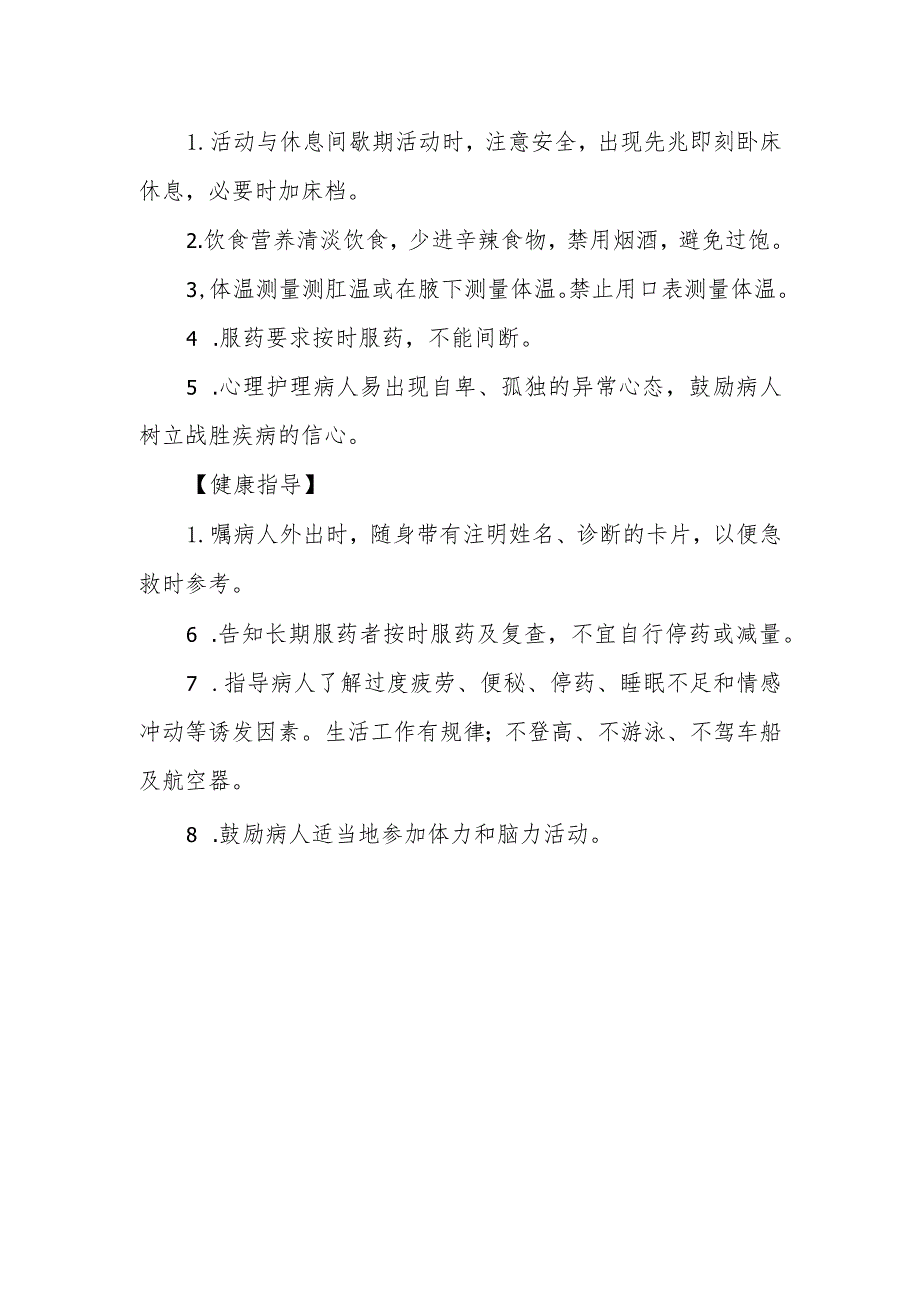 1.活动与休息间歇期活动时，注意安全，出现先兆即刻卧床休息，必要时加床档。

2.饮食营养清淡饮食，少进辛辣食物，禁用烟酒，避免过饱。

3,体温测量测肛温或在腋下测量体温。禁止用口表测量体温。

4 .服药要求按时服药，不能间断。

5 .心理护理病人易出现自卑、孤独的异常心态，鼓励病人树立战胜疾病的信心。

【健康指导】

1.嘱病人外出时，随身带有注明姓名、诊断的卡片，以便急救时参考。

6 .告知长期服药者按时服药及复查，不宜自行停药或减量。

7 .指导病人了解过度疲劳、便秘、停药、睡眠不足和情感冲动等诱发因素。生活工作有规律；不登高、不游泳、不驾车船及航空器。

8 .鼓励病人适当地参加体力和脑力活动。